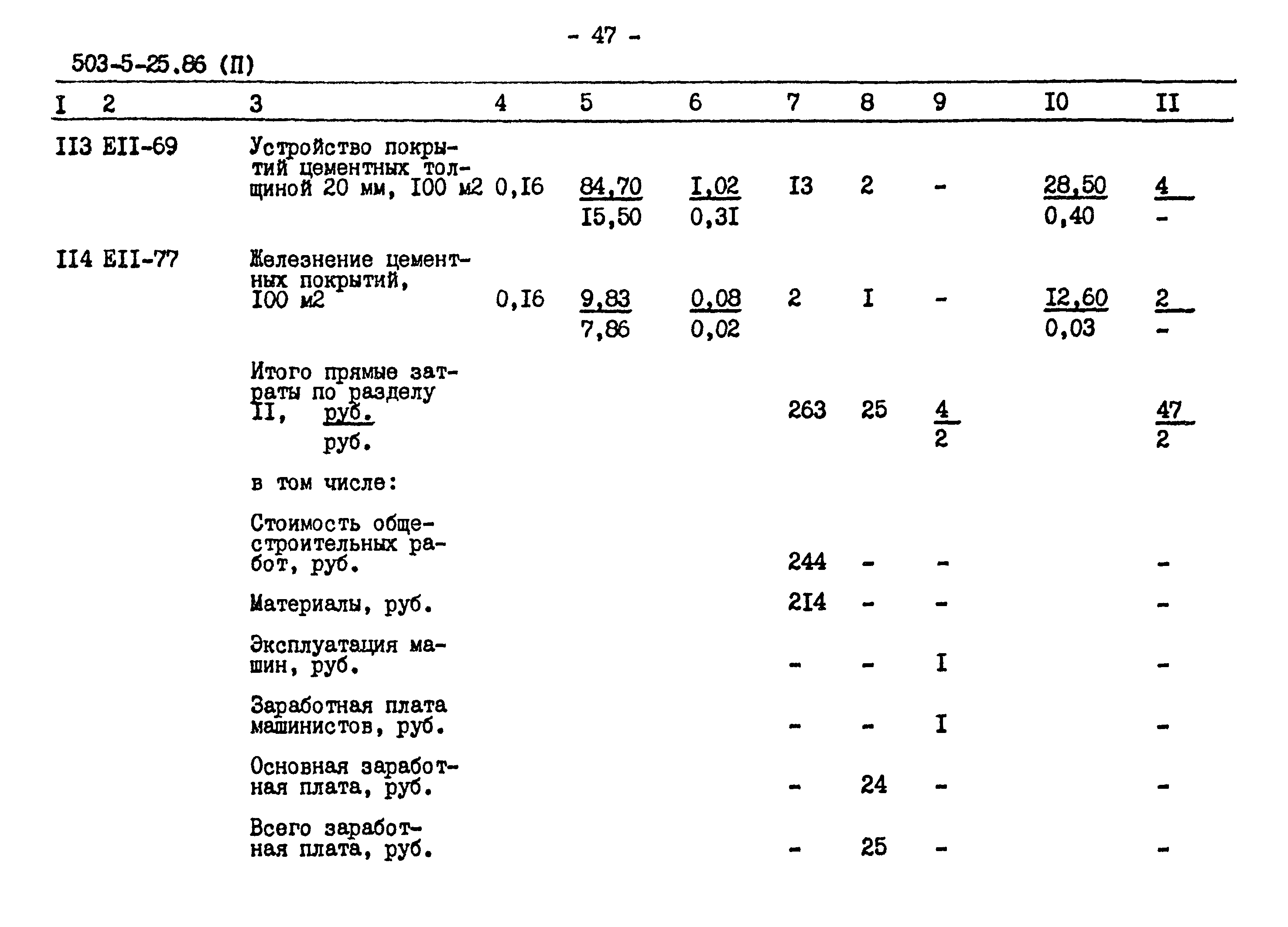 - 47 -

503-5-25.86 (П)

| I | 2 | 3 | 4 | 5 | 6 | 7 | 8 | 9 | I0 | II |
|---|---|---|---|---|---|---|---|---|---|---|
| II3 | EII-69 | Устройство покрытий цементных толщиной 20 мм, I00 м2 | 0,I6 | $\frac{84,70}{I5,50}$ | $\frac{I,02}{0,3I}$ | I3 | 2 | - | $\frac{28,50}{0,40}$ | $\frac{4}{-}$ |
| II4 | EII-77 | Железнение цементных покрытий, I00 м2 | 0,I6 | $\frac{9,83}{7,86}$ | $\frac{0,08}{0,02}$ | 2 | I | - | $\frac{I2,60}{0,03}$ | $\frac{2}{-}$ |
| | | Итого прямые затраты по разделу II, $\frac{руб.}{руб.}$ | | | | 263 | 25 | $\frac{4}{2}$ | | $\frac{47}{2}$ |
| | | в том числе: | | | | | | | | |
| | | Стоимость общестроительных работ, руб. | | | | 244 | - | - | | - |
| | | Материалы, руб. | | | | 2I4 | - | - | | - |
| | | Эксплуатация машин, руб. | | | | - | - | I | | - |
| | | Заработная плата машинистов, руб. | | | | - | - | I | | - |
| | | Основная заработная плата, руб. | | | | - | 24 | - | | - |
| | | Всего заработная плата, руб. | | | | - | 25 | - | | - |